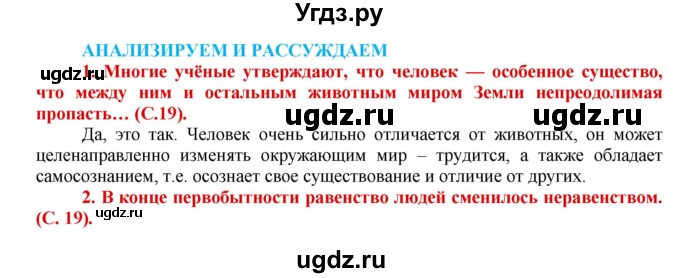 Угдз.ру

АНАЛИЗИРУЕМ И РАССУЖДАЕМ

ugdz.ru 1. Многие учёные утверждают, что человек — особенное существо, что между ним и остальным животным миром Земли непреодолимая пропасть… (С.19).

ugdz.ru ugdz.ru

Да, это так. Человек очень сильно отличается от животных, он может целенаправленно изменять окружающим мир – трудится, а также обладает самосознанием, т.е. осознает свое существование и отличие от других.

2. В конце первобытности равенство людей сменилось неравенством. (С. 19). ugdz.ru

ugdz.ru